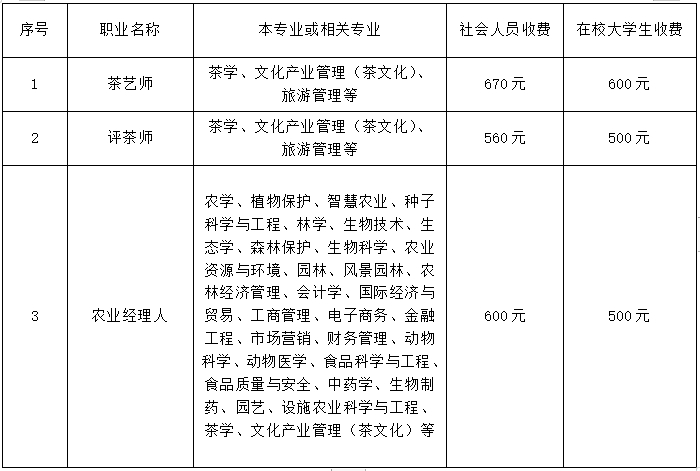 | 序号 | 职业名称 | 本专业或相关专业 | 社会人员收费 | 在校大学生收费 |
|---|---|---|---|---|
| 1 | 茶艺师 | 茶学、文化产业管理（茶文化）、旅游管理等 | 670元 | 600元 |
| 2 | 评茶师 | 茶学、文化产业管理（茶文化）、旅游管理等 | 560元 | 500元 |
| 3 | 农业经理人 | 农学、植物保护、智慧农业、种子科学与工程、林学、生物技术、生态学、森林保护、生物科学、农业资源与环境、园林、风景园林、农林经济管理、会计学、国际经济与贸易、工商管理、电子商务、金融工程、市场营销、财务管理、动物科学、动物医学、食品科学与工程、食品质量与安全、中药学、生物制药、园艺、设施农业科学与工程、茶学、文化产业管理（茶文化）等 | 600元 | 500元 |